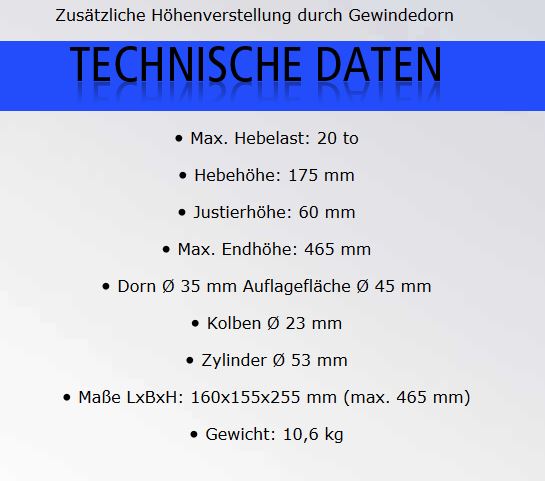 Zusätzliche Höhenverstellung durch Gewindedorn

TECHNISCHE DATEN

• Max. Hebelast: 20 to

• Hebehöhe: 175 mm

• Justierhöhe: 60 mm

• Max. Endhöhe: 465 mm

• Dorn Ø 35 mm Auflagefläche Ø 45 mm

• Kolben Ø 23 mm

• Zylinder Ø 53 mm

• Maße LxBxH: 160x155x255 mm (max. 465 mm)

• Gewicht: 10,6 kg